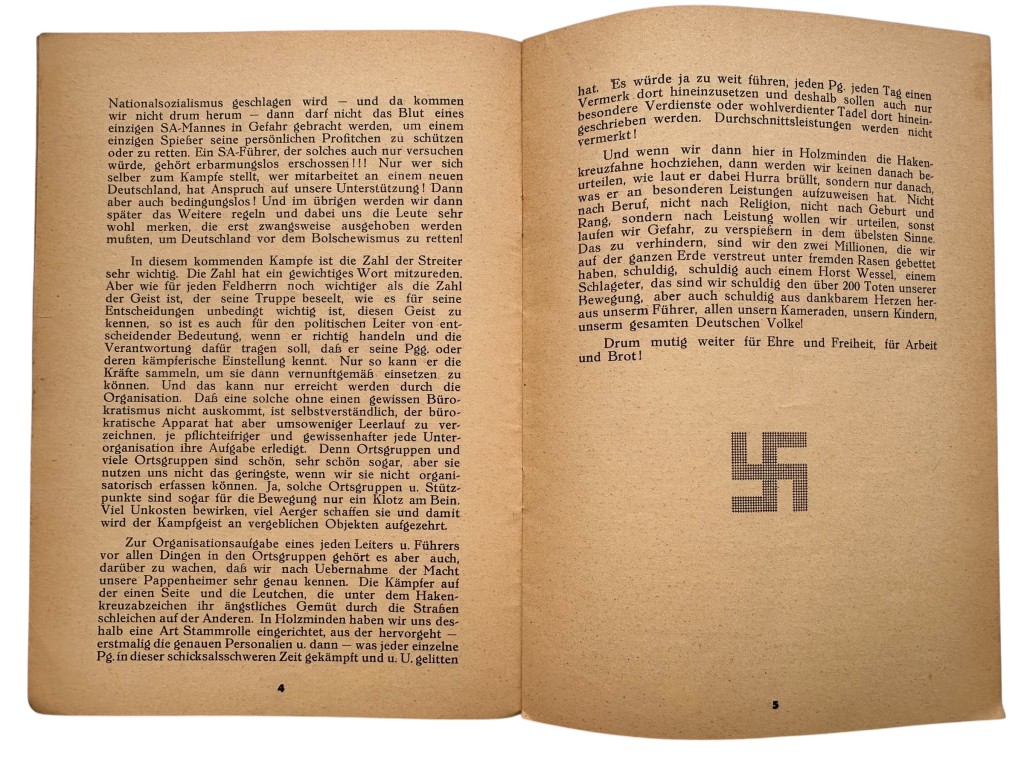 Nationalsozialismus geschlagen wird — und da kommen wir nicht drum herum — dann darf nicht das Blut eines einzigen SA-Mannes in Gefahr gebracht werden, um einem einzigen Spießer seine persönlichen Profitchen zu schützen oder zu retten. Ein SA-Führer, der solches auch nur versuchen würde, gehört erbarmungslos erschossen!!! Nur wer sich selber zum Kampfe stellt, wer mitarbeitet an einem neuen Deutschland, hat Anspruch auf unsere Unterstützung! Dann aber auch bedingungslos! Und im übrigen werden wir dann später das Weitere regeln und dabei uns die Leute sehr wohl merken, die erst zwangsweise ausgehoben werden mußten, um Deutschland vor dem Bolschewismus zu retten!

In diesem kommenden Kampfe ist die Zahl der Streiter sehr wichtig. Die Zahl hat ein gewichtiges Wort mitzureden. Aber wie für jeden Feldherrn noch wichtiger als die Zahl der Geist ist, der seine Truppe beseelt, wie es für seine Entscheidungen unbedingt wichtig ist, diesen Geist zu kennen, so ist es auch für den politischen Leiter von entscheidender Bedeutung, wenn er richtig handeln und die Verantwortung dafür tragen soll, daß er seine Pgg. oder deren kämpferische Einstellung kennt. Nur so kann er die Kräfte sammeln, um sie dann vernunftgemäß einsetzen zu können. Und das kann nur erreicht werden durch die Organisation. Daß eine solche ohne einen gewissen Bürokratismus nicht auskommt, ist selbstverständlich, der bürokratische Apparat hat aber umsoweniger Leerlauf zu verzeichnen, je pflichteifriger und gewissenhafter jede Unterorganisation ihre Aufgabe erledigt. Denn Ortsgruppen und viele Ortsgruppen sind schön, sehr schön sogar, aber sie nutzen uns nicht das geringste, wenn wir sie nicht organisatorisch erfassen können. Ja, solche Ortsgruppen u. Stützpunkte sind sogar für die Bewegung nur ein Klotz am Bein. Viel Unkosten bewirken, viel Aerger schaffen sie und damit wird der Kampfgeist an vergeblichen Objekten aufgezehrt.

Zur Organisationsaufgabe eines jeden Leiters u. Führers vor allen Dingen in den Ortsgruppen gehört es aber auch, darüber zu wachen, daß wir nach Uebernahme der Macht unsere Pappenheimer sehr genau kennen. Die Kämpfer auf der einen Seite und die Leutchen, die unter dem Hakenkreuzabzeichen ihr ängstliches Gemüt durch die Straßen schleichen auf der Anderen. In Holzminden haben wir uns deshalb eine Art Stammrolle eingerichtet, aus der hervorgeht — erstmalig die genauen Personalien u. dann — was jeder einzelne Pg. in dieser schicksalsschweren Zeit gekämpft und u. U. gelitten

4

hat. Es würde ja zu weit führen, jeden Pg. jeden Tag einen Vermerk dort hineinzusetzen und deshalb sollen auch nur besondere Verdienste oder wohlverdienter Tadel dort hineingeschrieben werden. Durchschnittsleistungen werden nicht vermerkt!

Und wenn wir dann hier in Holzminden die Hakenkreuzfahne hochziehen, dann werden wir keinen danach beurteilen, wie laut er dabei Hurra brüllt, sondern nur danach, was er an besonderen Leistungen aufzuweisen hat. Nicht nach Beruf, nicht nach Religion, nicht nach Geburt und Rang, sondern nach Leistung wollen wir urteilen, sonst laufen wir Gefahr, zu verspießern in dem übelsten Sinne. Das zu verhindern, sind wir den zwei Millionen, die wir auf der ganzen Erde verstreut unter fremden Rasen gebettet haben, schuldig, schuldig auch einem Horst Wessel, einem Schlageter, das sind wir schuldig den über 200 Toten unserer Bewegung, aber auch schuldig aus dankbarem Herzen heraus unserm Führer, allen unsern Kameraden, unsern Kindern, unserm gesamten Deutschen Volke!

Drum mutig weiter für Ehre und Freiheit, für Arbeit und Brot!

5